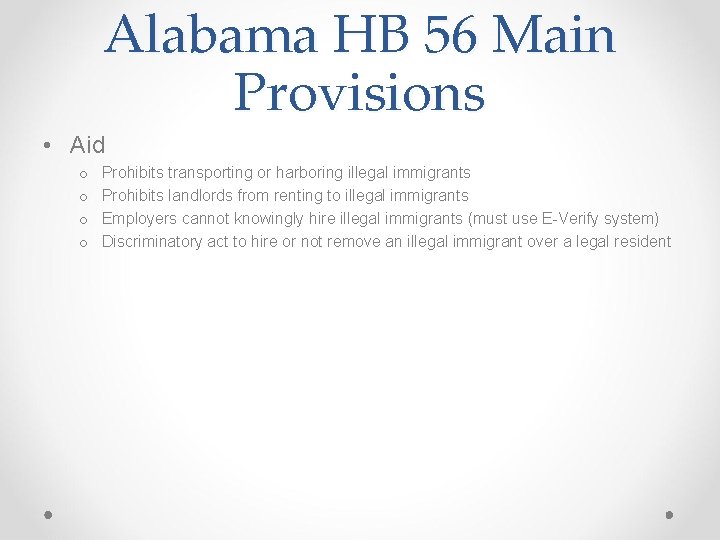 Alabama HB 56 Main Provisions

• Aid
  o Prohibits transporting or harboring illegal immigrants
  o Prohibits landlords from renting to illegal immigrants
  o Employers cannot knowingly hire illegal immigrants (must use E-Verify system)
  o Discriminatory act to hire or not remove an illegal immigrant over a legal resident